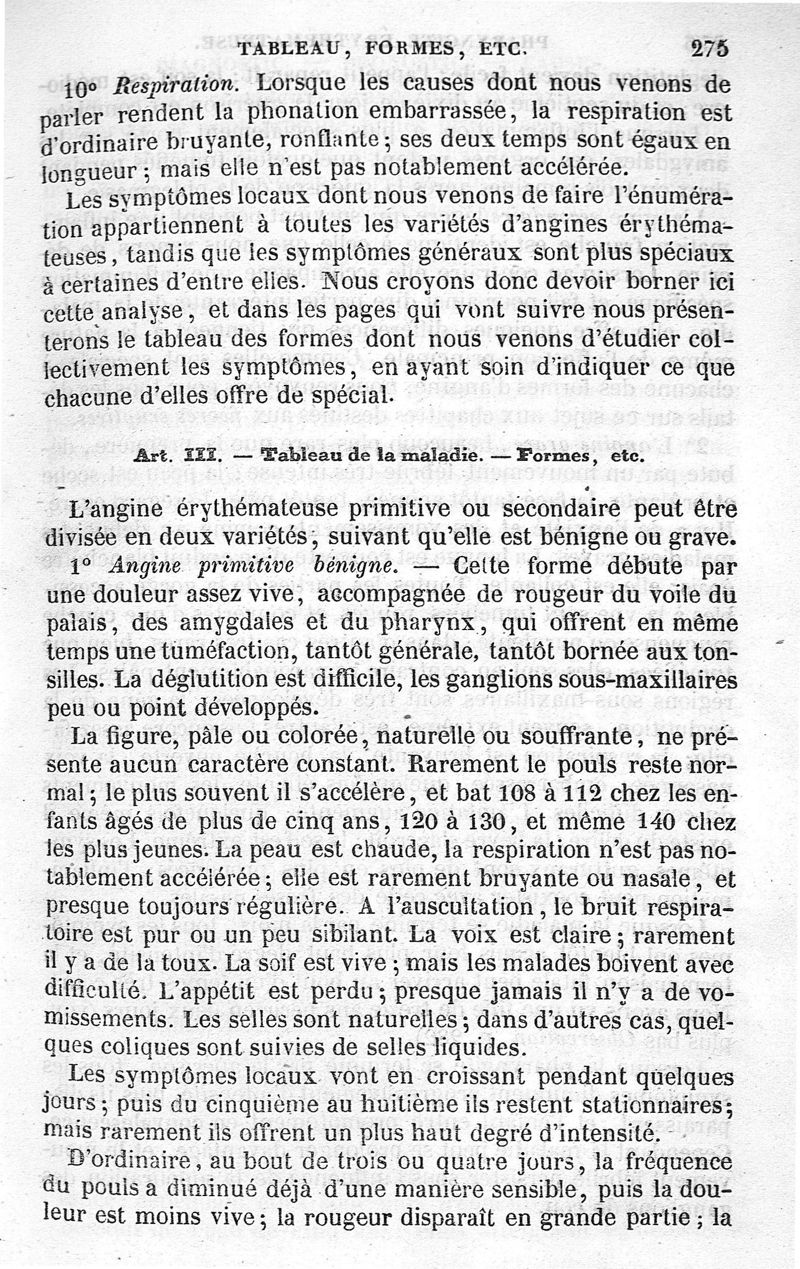 TABLEAU, FORMES, ETC. 275

10° Respiration. Lorsque les causes dont nous venons de parler rendent la phonation embarrassée, la respiration est d'ordinaire bruyante, ronflante; ses deux temps sont égaux en longueur; mais elle n'est pas notablement accélérée.

Les symptômes locaux dont nous venons de faire l'énumération appartiennent à toutes les variétés d'angines érythémateuses, tandis que les symptômes généraux sont plus spéciaux à certaines d'entre elles. Nous croyons donc devoir borner ici cette analyse, et dans les pages qui vont suivre nous présenterons le tableau des formes dont nous venons d'étudier collectivement les symptômes, en ayant soin d'indiquer ce que chacune d'elles offre de spécial.

Art. III. — Tableau de la maladie. — Formes, etc.

L'angine érythémateuse primitive ou secondaire peut être divisée en deux variétés, suivant qu'elle est bénigne ou grave.

1° Angine primitive bénigne. — Cette forme débute par une douleur assez vive, accompagnée de rougeur du voile du palais, des amygdales et du pharynx, qui offrent en même temps une tuméfaction, tantôt générale, tantôt bornée aux tonsilles. La déglutition est difficile, les ganglions sous-maxillaires peu ou point développés.

La figure, pâle ou colorée, naturelle ou souffrante, ne présente aucun caractère constant. Rarement le pouls reste normal; le plus souvent il s'accélère, et bat 108 à 112 chez les enfants âgés de plus de cinq ans, 120 à 130, et même 140 chez les plus jeunes. La peau est chaude, la respiration n'est pas notablement accélérée; elle est rarement bruyante ou nasale, et presque toujours régulière. A l'auscultation, le bruit respiratoire est pur ou un peu sibilant. La voix est claire; rarement il y a de la toux. La soif est vive; mais les malades boivent avec difficulté. L'appétit est perdu; presque jamais il n'y a de vomissements. Les selles sont naturelles; dans d'autres cas, quelques coliques sont suivies de selles liquides.

Les symptômes locaux vont en croissant pendant quelques jours; puis du cinquième au huitième ils restent stationnaires; mais rarement ils offrent un plus haut degré d'intensité.

D'ordinaire, au bout de trois ou quatre jours, la fréquence du pouls a diminué déjà d'une manière sensible, puis la douleur est moins vive; la rougeur disparaît en grande partie; la